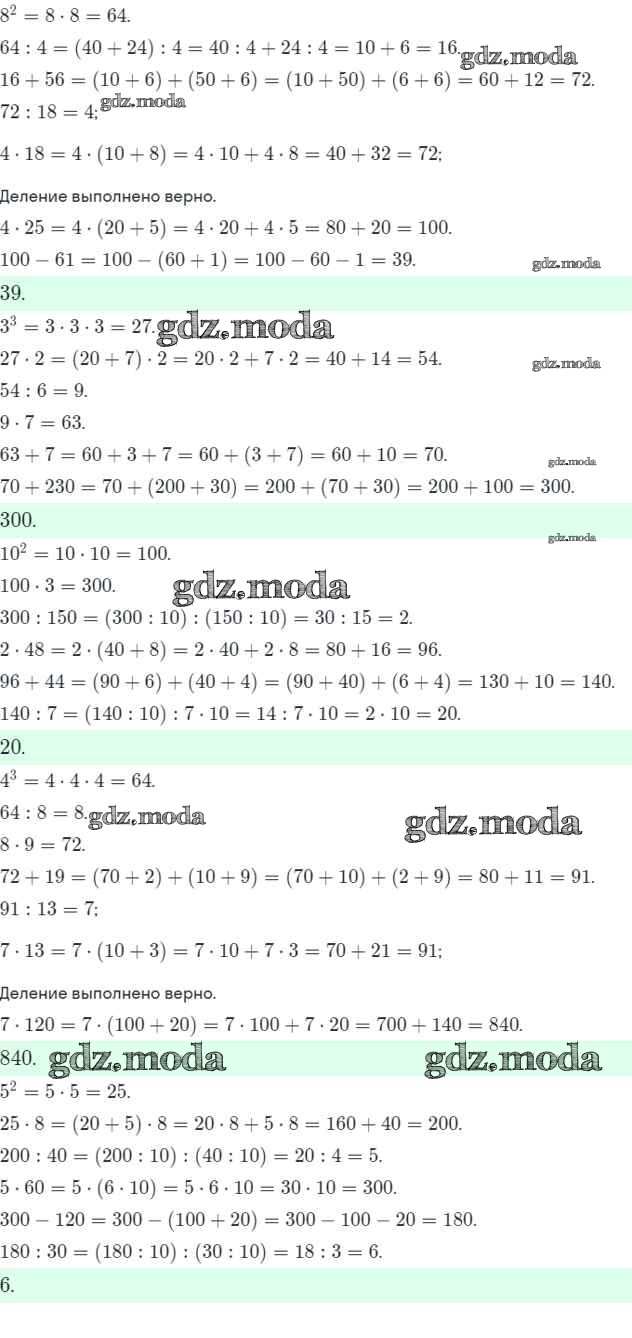 $8^2 = 8 \cdot 8 = 64.$

$64 : 4 = (40 + 24) : 4 = 40 : 4 + 24 : 4 = 10 + 6 = 16.$ gdz.moda

$16 + 56 = (10 + 6) + (50 + 6) = (10 + 50) + (6 + 6) = 60 + 12 = 72.$

$72 : 18 = 4;$ gdz.moda

$4 \cdot 18 = 4 \cdot (10 + 8) = 4 \cdot 10 + 4 \cdot 8 = 40 + 32 = 72;$

Деление выполнено верно.

$4 \cdot 25 = 4 \cdot (20 + 5) = 4 \cdot 20 + 4 \cdot 5 = 80 + 20 = 100.$

$100 - 61 = 100 - (60 + 1) = 100 - 60 - 1 = 39.$ gdz.moda

39.

$3^3 = 3 \cdot 3 \cdot 3 = 27.$ gdz.moda

$27 \cdot 2 = (20 + 7) \cdot 2 = 20 \cdot 2 + 7 \cdot 2 = 40 + 14 = 54.$ gdz.moda

$54 : 6 = 9.$

$9 \cdot 7 = 63.$

$63 + 7 = 60 + 3 + 7 = 60 + (3 + 7) = 60 + 10 = 70.$ gdz.moda

$70 + 230 = 70 + (200 + 30) = 200 + (70 + 30) = 200 + 100 = 300.$

300.

gdz.moda

$10^2 = 10 \cdot 10 = 100.$

$100 \cdot 3 = 300.$ gdz.moda

$300 : 150 = (300 : 10) : (150 : 10) = 30 : 15 = 2.$

$2 \cdot 48 = 2 \cdot (40 + 8) = 2 \cdot 40 + 2 \cdot 8 = 80 + 16 = 96.$

$96 + 44 = (90 + 6) + (40 + 4) = (90 + 40) + (6 + 4) = 130 + 10 = 140.$

$140 : 7 = (140 : 10) : 7 \cdot 10 = 14 : 7 \cdot 10 = 2 \cdot 10 = 20.$

20.

$4^3 = 4 \cdot 4 \cdot 4 = 64.$

$64 : 8 = 8.$ gdz.moda gdz.moda

$8 \cdot 9 = 72.$

$72 + 19 = (70 + 2) + (10 + 9) = (70 + 10) + (2 + 9) = 80 + 11 = 91.$

$91 : 13 = 7;$

$7 \cdot 13 = 7 \cdot (10 + 3) = 7 \cdot 10 + 7 \cdot 3 = 70 + 21 = 91;$

Деление выполнено верно.

$7 \cdot 120 = 7 \cdot (100 + 20) = 7 \cdot 100 + 7 \cdot 20 = 700 + 140 = 840.$

840. gdz.moda gdz.moda

$5^2 = 5 \cdot 5 = 25.$

$25 \cdot 8 = (20 + 5) \cdot 8 = 20 \cdot 8 + 5 \cdot 8 = 160 + 40 = 200.$

$200 : 40 = (200 : 10) : (40 : 10) = 20 : 4 = 5.$

$5 \cdot 60 = 5 \cdot (6 \cdot 10) = 5 \cdot 6 \cdot 10 = 30 \cdot 10 = 300.$

$300 - 120 = 300 - (100 + 20) = 300 - 100 - 20 = 180.$

$180 : 30 = (180 : 10) : (30 : 10) = 18 : 3 = 6.$

6.